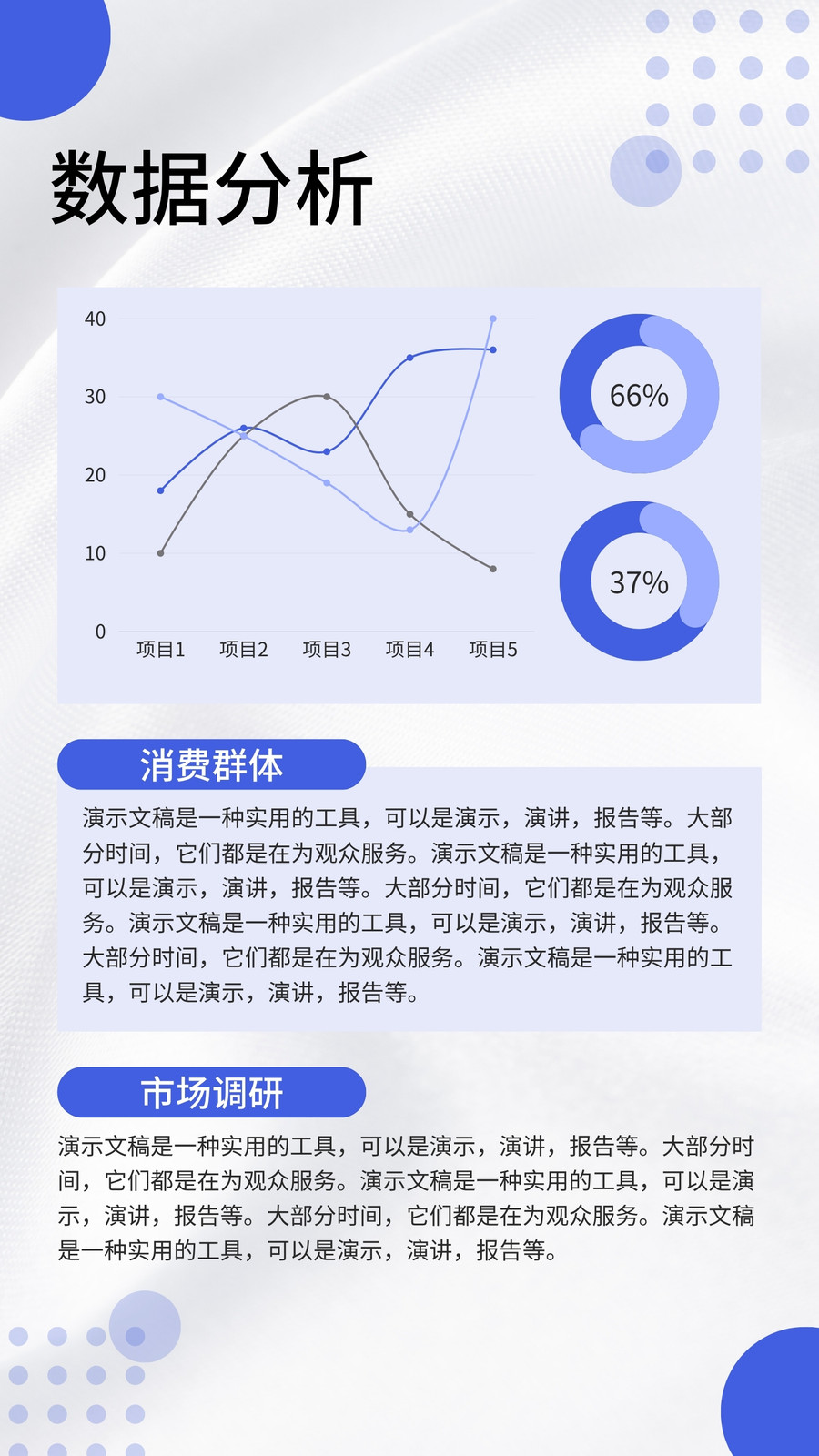 数据分析

40
30
20
10
0
项目1 项目2 项目3 项目4 项目5

66%

37%

消费群体

演示文稿是一种实用的工具，可以是演示，演讲，报告等。大部分时间，它们都是在为观众服务。演示文稿是一种实用的工具，可以是演示，演讲，报告等。大部分时间，它们都是在为观众服务。演示文稿是一种实用的工具，可以是演示，演讲，报告等。大部分时间，它们都是在为观众服务。演示文稿是一种实用的工具，可以是演示，演讲，报告等。

市场调研

演示文稿是一种实用的工具，可以是演示，演讲，报告等。大部分时间，它们都是在为观众服务。演示文稿是一种实用的工具，可以是演示，演讲，报告等。大部分时间，它们都是在为观众服务。演示文稿是一种实用的工具，可以是演示，演讲，报告等。